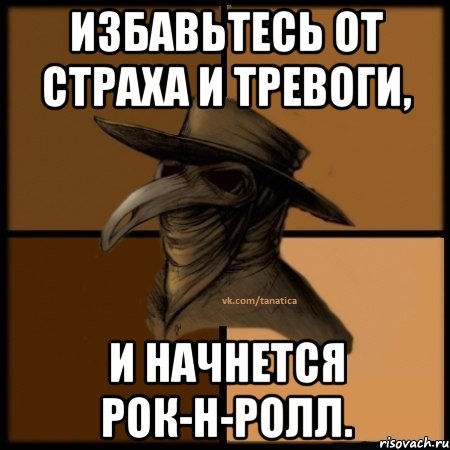 ИЗБАВЬТЕСЬ ОТ СТРАХА И ТРЕВОГИ,

vk.com/tanatica

И НАЧНЕТСЯ РОК-Н-РОЛЛ.

risovach.ru